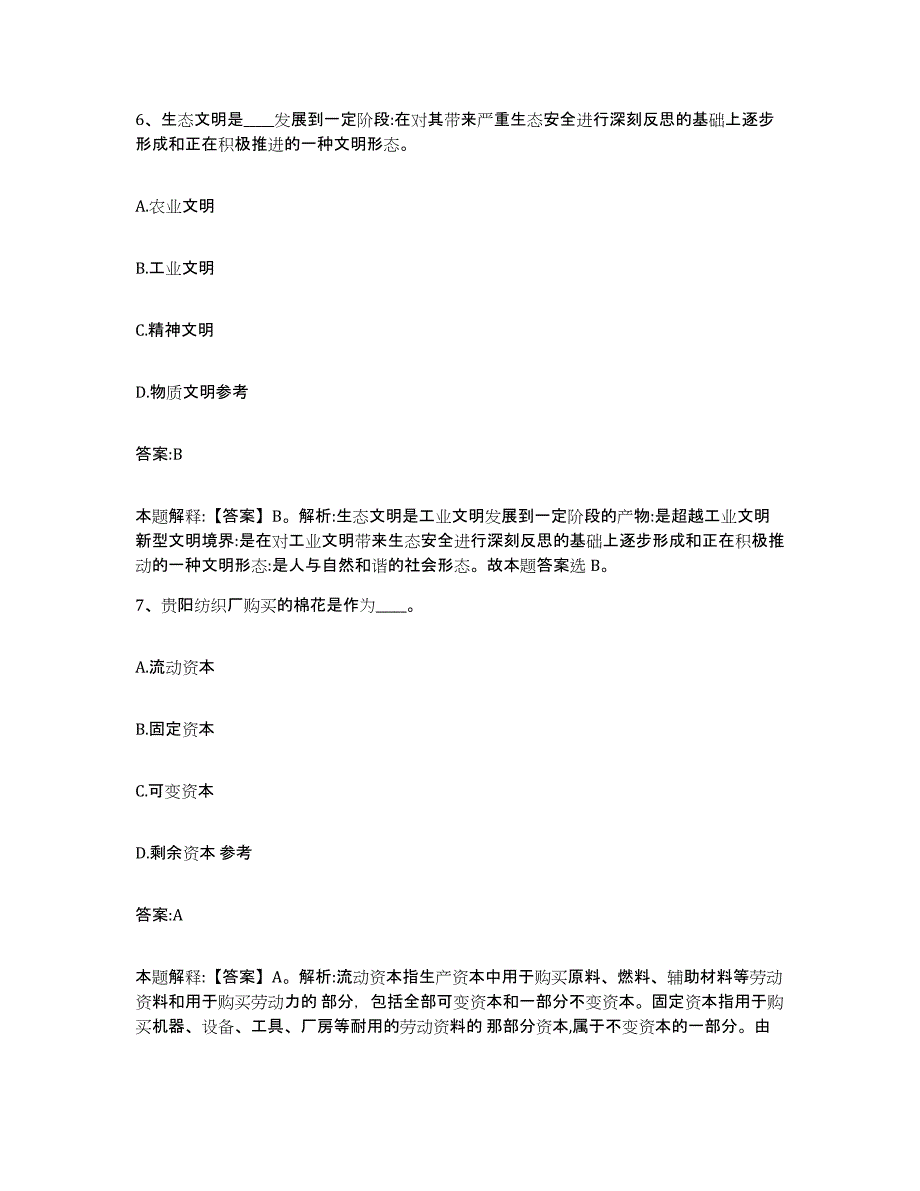 6、生态文明是____发展到一定阶段:在对其带来严重生态安全进行深刻反思的基础上逐步形成和正在积极推进的一种文明形态。

A.农业文明

B.工业文明

C.精神文明

D.物质文明参考

答案:B

本题解释:【答案】B。解析:生态文明是工业文明发展到一定阶段的产物:是超越工业文明新型文明境界:是在对工业文明带来生态安全进行深刻反思的基础上逐步形成和正在积极推动的一种文明形态:是人与自然和谐的社会形态。故本题答案选 B。

7、贵阳纺织厂购买的棉花是作为____。

A.流动资本

B.固定资本

C.可变资本

D.剩余资本 参考

答案:A

本题解释:【答案】A。解析:流动资本指生产资本中用于购买原料、燃料、辅助材料等劳动资料和用于购买劳动力的 部分，包括全部可变资本和一部分不变资本。固定资本指用于购买机器、设备、工具、厂房等耐用的劳动资料的 那部分资本,属于不变资本的一部分。由